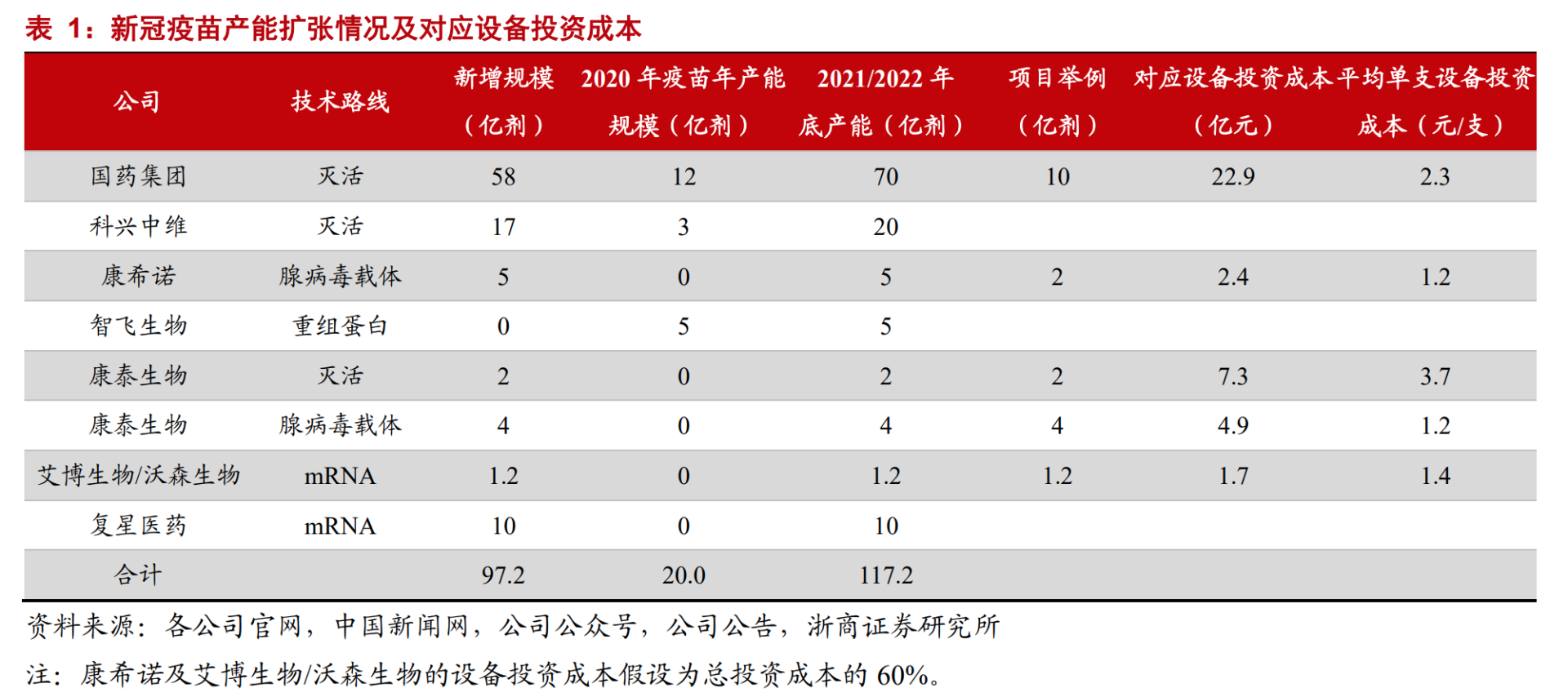 表 1：新冠疫苗产能扩张情况及对应设备投资成本

| 公司 | 技术路线 | 新增规模（亿剂） | 2020 年疫苗年产能规模（亿剂） | 2021/2022 年底产能（亿剂） | 项目举例（亿剂） | 对应设备投资成本（亿元） | 平均单支设备投资成本（元/支） |
|---|---|---|---|---|---|---|---|
| 国药集团 | 灭活 | 58 | 12 | 70 | 10 | 22.9 | 2.3 |
| 科兴中维 | 灭活 | 17 | 3 | 20 | | | |
| 康希诺 | 腺病毒载体 | 5 | 0 | 5 | 2 | 2.4 | 1.2 |
| 智飞生物 | 重组蛋白 | 0 | 5 | 5 | | | |
| 康泰生物 | 灭活 | 2 | 0 | 2 | 2 | 7.3 | 3.7 |
| 康泰生物 | 腺病毒载体 | 4 | 0 | 4 | 4 | 4.9 | 1.2 |
| 艾博生物/沃森生物 | mRNA | 1.2 | 0 | 1.2 | 1.2 | 1.7 | 1.4 |
| 复星医药 | mRNA | 10 | 0 | 10 | | | |
| 合计 | | 97.2 | 20.0 | 117.2 | | | |

资料来源：各公司官网，中国新闻网，公司公众号，公司公告，浙商证券研究所

注：康希诺及艾博生物/沃森生物的设备投资成本假设为总投资成本的 60%。